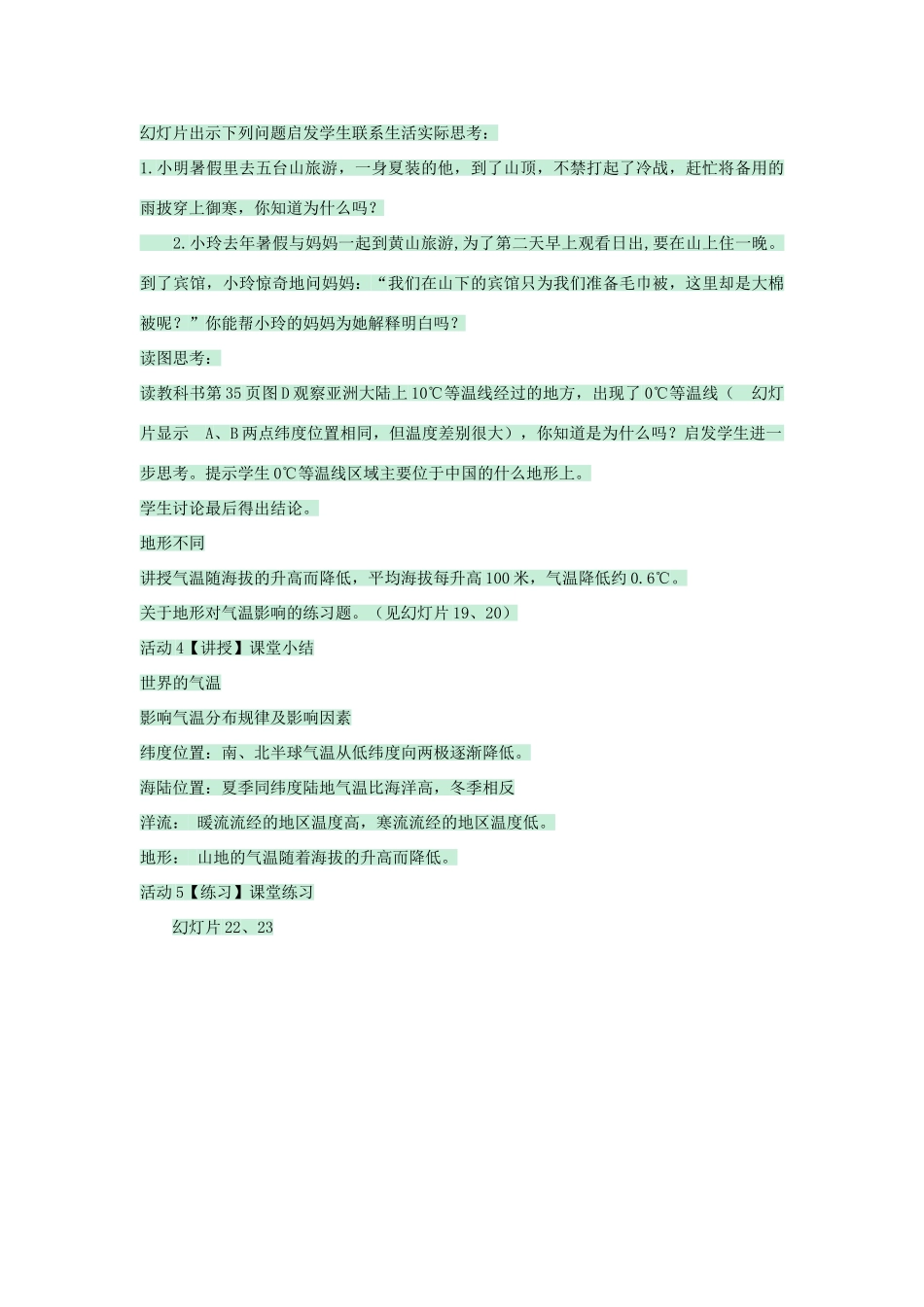 幻灯片出示下列问题启发学生联系生活实际思考：

1.小明暑假里去五台山旅游，一身夏装的他，到了山顶，不禁打起了冷战，赶忙将备用的雨披穿上御寒，你知道为什么吗？

2.小玲去年暑假与妈妈一起到黄山旅游,为了第二天早上观看日出,要在山上住一晚。到了宾馆，小玲惊奇地问妈妈：“我们在山下的宾馆只为我们准备毛巾被，这里却是大棉被呢？”你能帮小玲的妈妈为她解释明白吗？

读图思考：

读教科书第35页图D观察亚洲大陆上10℃等温线经过的地方，出现了0℃等温线（ 幻灯片显示 A、B两点纬度位置相同，但温度差别很大），你知道是为什么吗？启发学生进一步思考。提示学生0℃等温线区域主要位于中国的什么地形上。

学生讨论最后得出结论。

地形不同

讲授气温随海拔的升高而降低，平均海拔每升高100米，气温降低约0.6℃。

关于地形对气温影响的练习题。（见幻灯片19、20）

活动4【讲授】课堂小结

世界的气温

影响气温分布规律及影响因素

纬度位置：南、北半球气温从低纬度向两极逐渐降低。

海陆位置：夏季同纬度陆地气温比海洋高，冬季相反

洋流： 暖流流经的地区温度高，寒流流经的地区温度低。

地形： 山地的气温随着海拔的升高而降低。

活动5【练习】课堂练习

幻灯片22、23